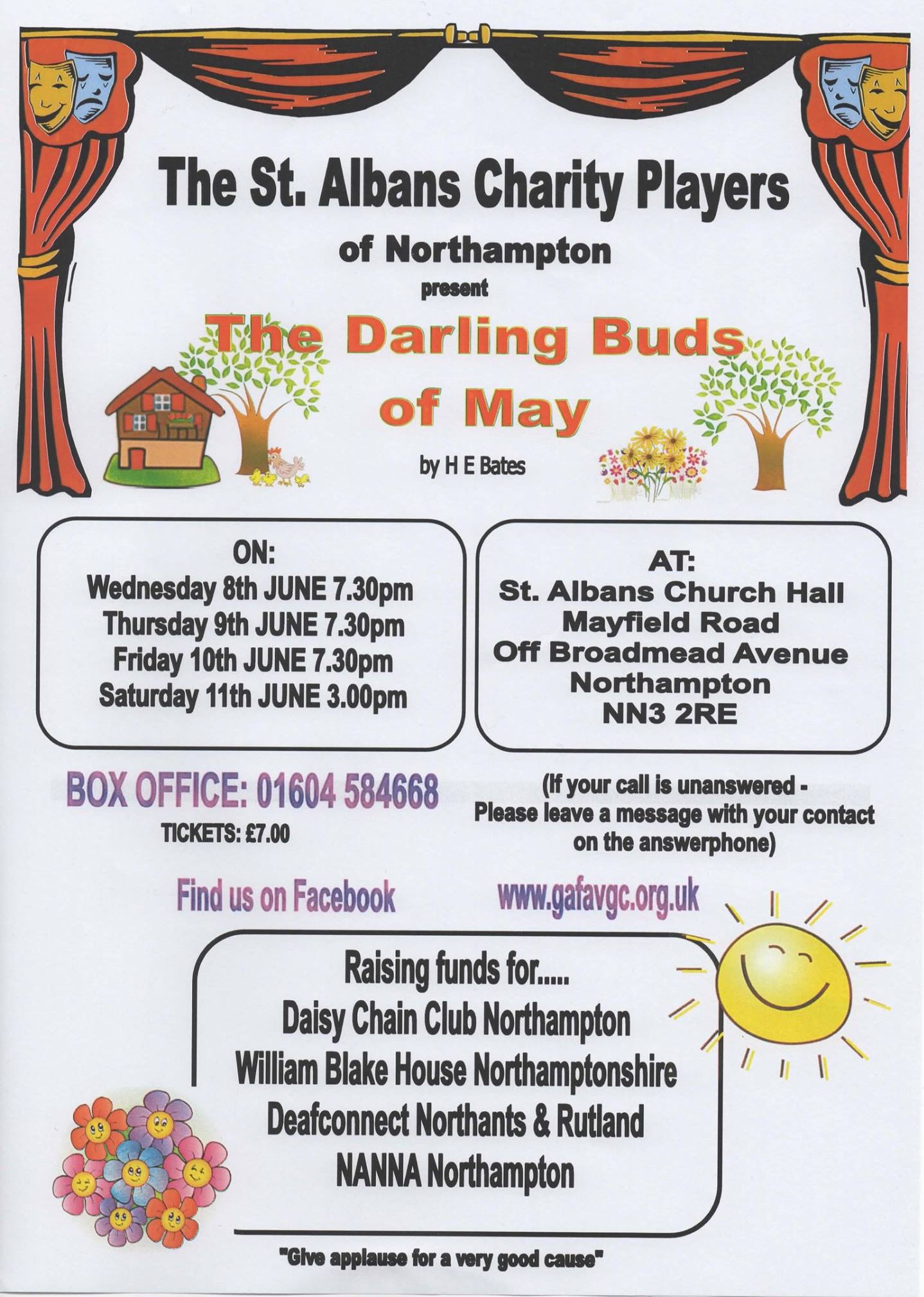 The St. Albans Charity Players

of Northampton

present

The Darling Buds of May

by H E Bates

ON:
Wednesday 8th JUNE 7.30pm
Thursday 9th JUNE 7.30pm
Friday 10th JUNE 7.30pm
Saturday 11th JUNE 3.00pm

AT:
St. Albans Church Hall
Mayfield Road
Off Broadmead Avenue
Northampton
NN3 2RE

BOX OFFICE: 01604 584668

TICKETS: £7.00

(If your call is unanswered - Please leave a message with your contact on the answerphone)

Find us on Facebook

www.gafavgc.org.uk

Raising funds for.....
Daisy Chain Club Northampton
William Blake House Northamptonshire
Deafconnect Northants & Rutland
NANNA Northampton

"Give applause for a very good cause"